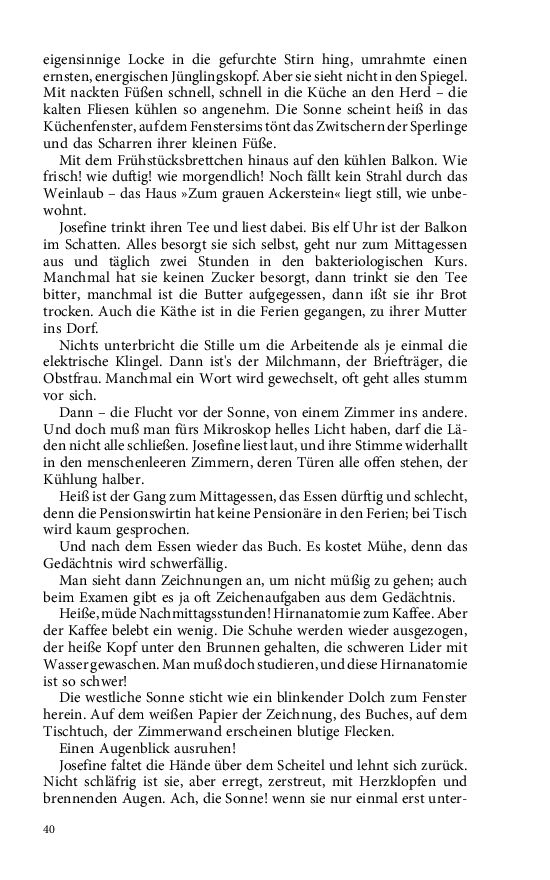 eigensinnige Locke in die gefurchte Stirn hing, umrahmte einen ernsten, energischen Jünglingskopf. Aber sie sieht nicht in den Spiegel. Mit nackten Füßen schnell, schnell in die Küche an den Herd – die kalten Fliesen kühlen so angenehm. Die Sonne scheint heiß in das Küchenfenster, auf dem Fenstersims tönt das Zwitschern der Sperlinge und das Scharren ihrer kleinen Füße.

Mit dem Frühstücksbrettchen hinaus auf den kühlen Balkon. Wie frisch! wie duftig! wie morgendlich! Noch fällt kein Strahl durch das Weinlaub – das Haus »Zum grauen Ackerstein« liegt still, wie unbewohnt.

Josefine trinkt ihren Tee und liest dabei. Bis elf Uhr ist der Balkon im Schatten. Alles besorgt sie sich selbst, geht nur zum Mittagessen aus und täglich zwei Stunden in den bakteriologischen Kurs. Manchmal hat sie keinen Zucker besorgt, dann trinkt sie den Tee bitter, manchmal ist die Butter aufgegessen, dann ißt sie ihr Brot trocken. Auch die Käthe ist in die Ferien gegangen, zu ihrer Mutter ins Dorf.

Nichts unterbricht die Stille um die Arbeitende als je einmal die elektrische Klingel. Dann ist's der Milchmann, der Briefträger, die Obstfrau. Manchmal ein Wort wird gewechselt, oft geht alles stumm vor sich.

Dann – die Flucht vor der Sonne, von einem Zimmer ins andere. Und doch muß man fürs Mikroskop helles Licht haben, darf die Läden nicht alle schließen. Josefine liest laut, und ihre Stimme widerhallt in den menschenleeren Zimmern, deren Türen alle offen stehen, der Kühlung halber.

Heiß ist der Gang zum Mittagessen, das Essen dürftig und schlecht, denn die Pensionswirtin hat keine Pensionäre in den Ferien; bei Tisch wird kaum gesprochen.

Und nach dem Essen wieder das Buch. Es kostet Mühe, denn das Gedächtnis wird schwerfällig.

Man sieht dann Zeichnungen an, um nicht müßig zu gehen; auch beim Examen gibt es ja oft Zeichenaufgaben aus dem Gedächtnis.

Heiße, müde Nachmittagsstunden! Hirnanatomie zum Kaffee. Aber der Kaffee belebt ein wenig. Die Schuhe werden wieder ausgezogen, der heiße Kopf unter den Brunnen gehalten, die schweren Lider mit Wasser gewaschen. Man muß doch studieren, und diese Hirnanatomie ist so schwer!

Die westliche Sonne sticht wie ein blinkender Dolch zum Fenster herein. Auf dem weißen Papier der Zeichnung, des Buches, auf dem Tischtuch, der Zimmerwand erscheinen blutige Flecken.

Einen Augenblick ausruhen!

Josefine faltet die Hände über dem Scheitel und lehnt sich zurück. Nicht schläfrig ist sie, aber erregt, zerstreut, mit Herzklopfen und brennenden Augen. Ach, die Sonne! wenn sie nur einmal erst unter-

40